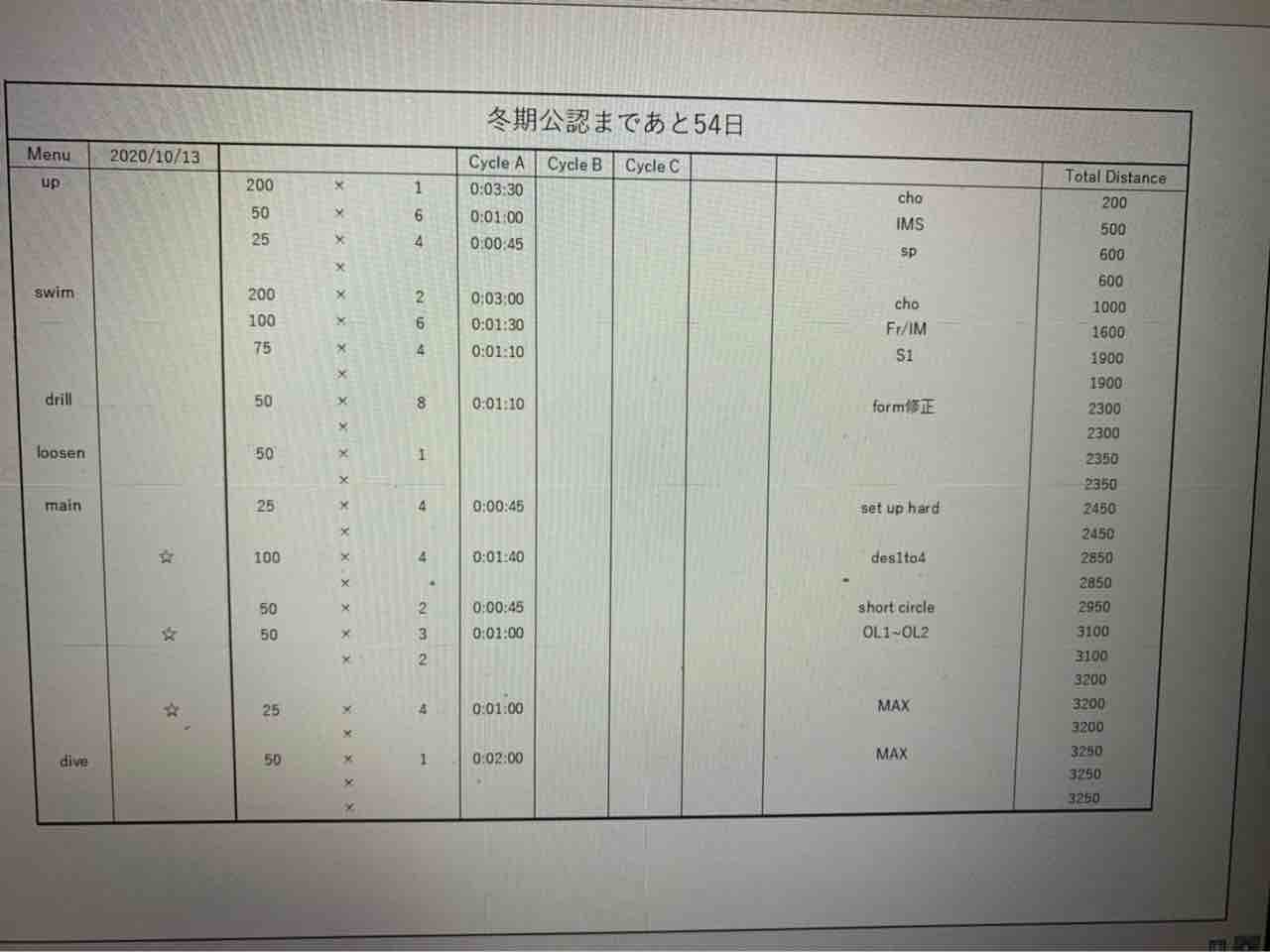 冬期公認まであと54日

| Menu | 2020/10/13 | | | | Cycle A | Cycle B | Cycle C | | | Total Distance |
|---|---|---|---|---|---|---|---|---|---|---|
| up | | 200 | × | 1 | 0:03:30 | | | | cho | 200 |
| | | 50 | × | 6 | 0:01:00 | | | | IMS | 500 |
| | | 25 | × | 4 | 0:00:45 | | | | sp | 600 |
| | | | × | | | | | | | 600 |
| swim | | 200 | × | 2 | 0:03:00 | | | | cho | 1000 |
| | | 100 | × | 6 | 0:01:30 | | | | Fr/IM | 1600 |
| | | 75 | × | 4 | 0:01:10 | | | | S1 | 1900 |
| | | | × | | | | | | | 1900 |
| drill | | 50 | × | 8 | 0:01:10 | | | | form修正 | 2300 |
| | | | × | | | | | | | 2300 |
| loosen | | 50 | × | 1 | | | | | | 2350 |
| | | | × | | | | | | | 2350 |
| main | | 25 | × | 4 | 0:00:45 | | | | set up hard | 2450 |
| | | | × | | | | | | | 2450 |
| | ☆ | 100 | × | 4 | 0:01:40 | | | | des1to4 | 2850 |
| | | | × | | | | | | | 2850 |
| | | 50 | × | 2 | 0:00:45 | | | | short circle | 2950 |
| | ☆ | 50 | × | 3 | 0:01:00 | | | | OL1~OL2 | 3100 |
| | | | × | 2 | | | | | | 3100 |
| | | | | | | | | | | 3200 |
| | ☆ | 25 | × | 4 | 0:01:00 | | | | MAX | 3200 |
| | | | × | | | | | | | 3200 |
| dive | | 50 | × | 1 | 0:02:00 | | | | MAX | 3250 |
| | | | × | | | | | | | 3250 |
| | | | × | | | | | | | 3250 |